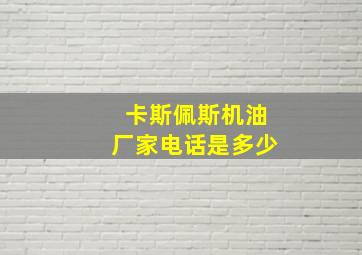 卡斯佩斯机油
厂家电话是多少